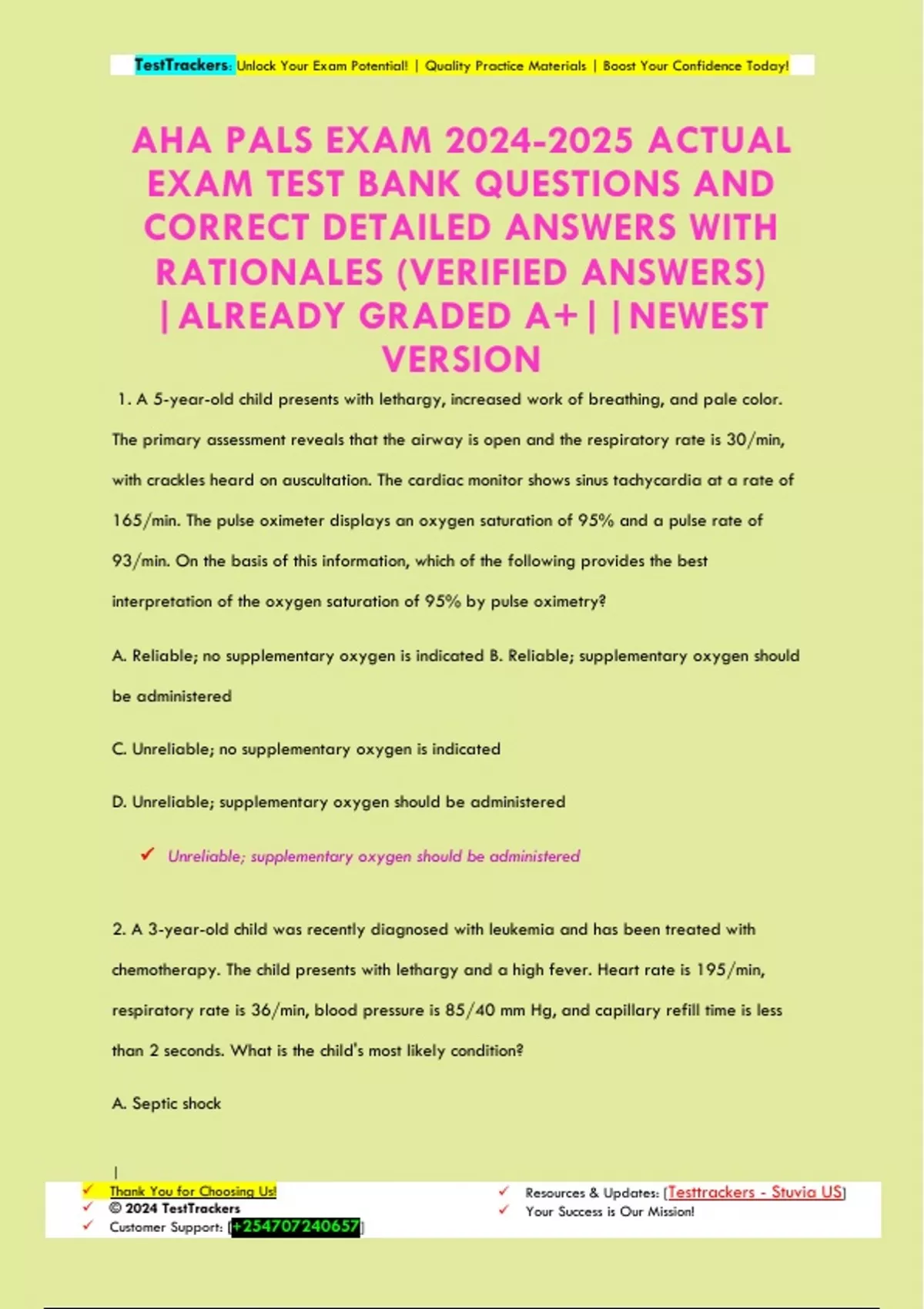 TestTrackers: Unlock Your Exam Potential! | Quality Practice Materials | Boost Your Confidence Today!

AHA PALS EXAM 2024-2025 ACTUAL EXAM TEST BANK QUESTIONS AND CORRECT DETAILED ANSWERS WITH RATIONALES (VERIFIED ANSWERS) |ALREADY GRADED A+| |NEWEST VERSION

1. A 5-year-old child presents with lethargy, increased work of breathing, and pale color. The primary assessment reveals that the airway is open and the respiratory rate is 30/min, with crackles heard on auscultation. The cardiac monitor shows sinus tachycardia at a rate of 165/min. The pulse oximeter displays an oxygen saturation of 95% and a pulse rate of 93/min. On the basis of this information, which of the following provides the best interpretation of the oxygen saturation of 95% by pulse oximetry?

A. Reliable; no supplementary oxygen is indicated B. Reliable; supplementary oxygen should be administered

C. Unreliable; no supplementary oxygen is indicated

D. Unreliable; supplementary oxygen should be administered

✓ Unreliable; supplementary oxygen should be administered

2. A 3-year-old child was recently diagnosed with leukemia and has been treated with chemotherapy. The child presents with lethargy and a high fever. Heart rate is 195/min, respiratory rate is 36/min, blood pressure is 85/40 mm Hg, and capillary refill time is less than 2 seconds. What is the child's most likely condition?

A. Septic shock

|

✓ Thank You for Choosing Us!
✓ © 2024 TestTrackers
✓ Customer Support: [+254707240657]

✓ Resources & Updates: [Testtrackers - Stuvia US]
✓ Your Success is Our Mission!